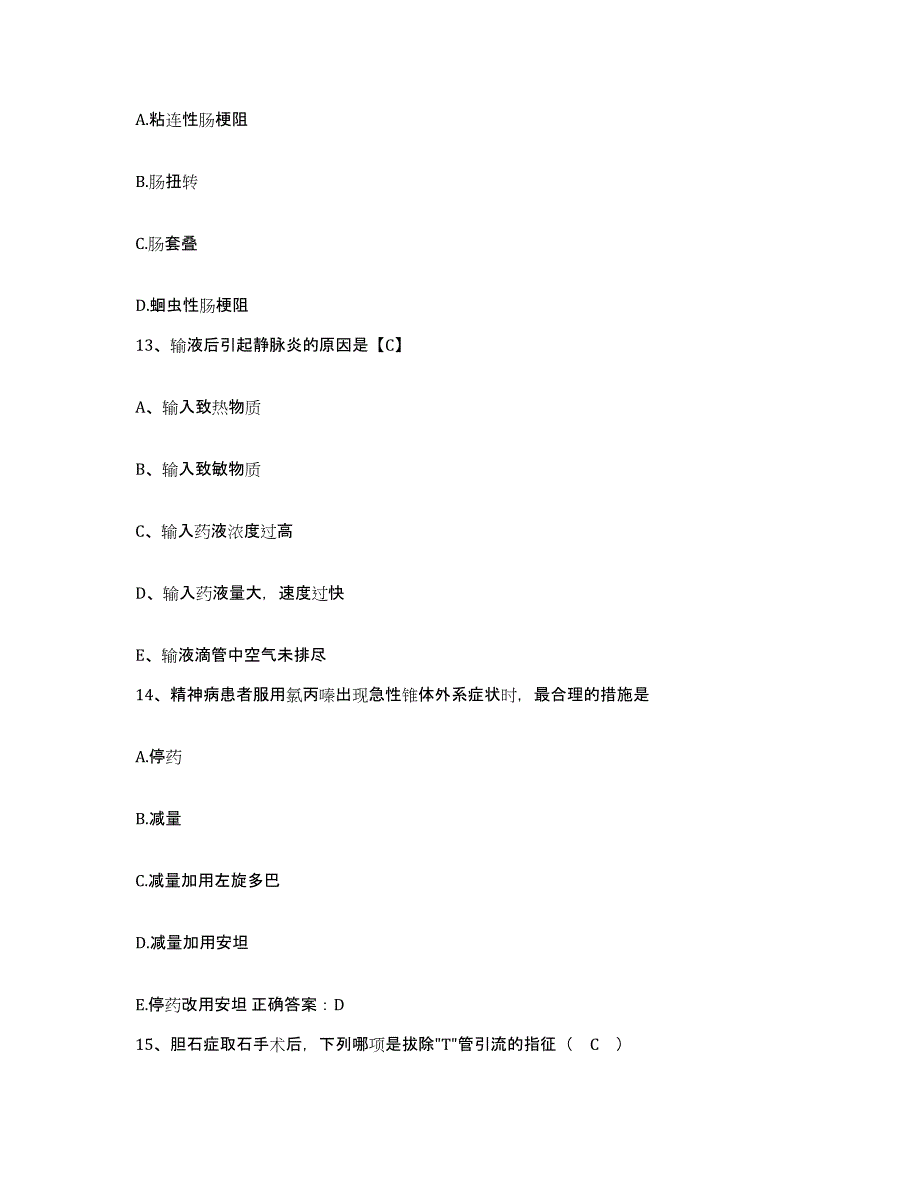 A.粘连性肠梗阻

B.肠扭转

C.肠套叠

D.蛔虫性肠梗阻

13、输液后引起静脉炎的原因是【C】

A、输入致热物质

B、输入致敏物质

C、输入药液浓度过高

D、输入药液量大，速度过快

E、输液滴管中空气未排尽

14、精神病患者服用氯丙嗪出现急性锥体外系症状时，最合理的措施是

A.停药

B.减量

C.减量加用左旋多巴

D.减量加用安坦

E.停药改用安坦 正确答案：D

15、胆石症取石手术后，下列哪项是拔除"T"管引流的指征（ C ）